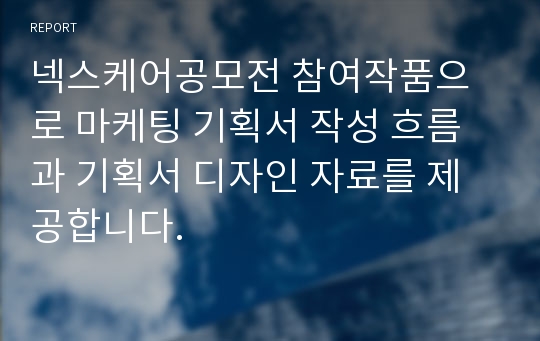 REPORT

넥스케어공모전 참여작품으로 마케팅 기획서 작성 흐름과 기획서 디자인 자료를 제공합니다.